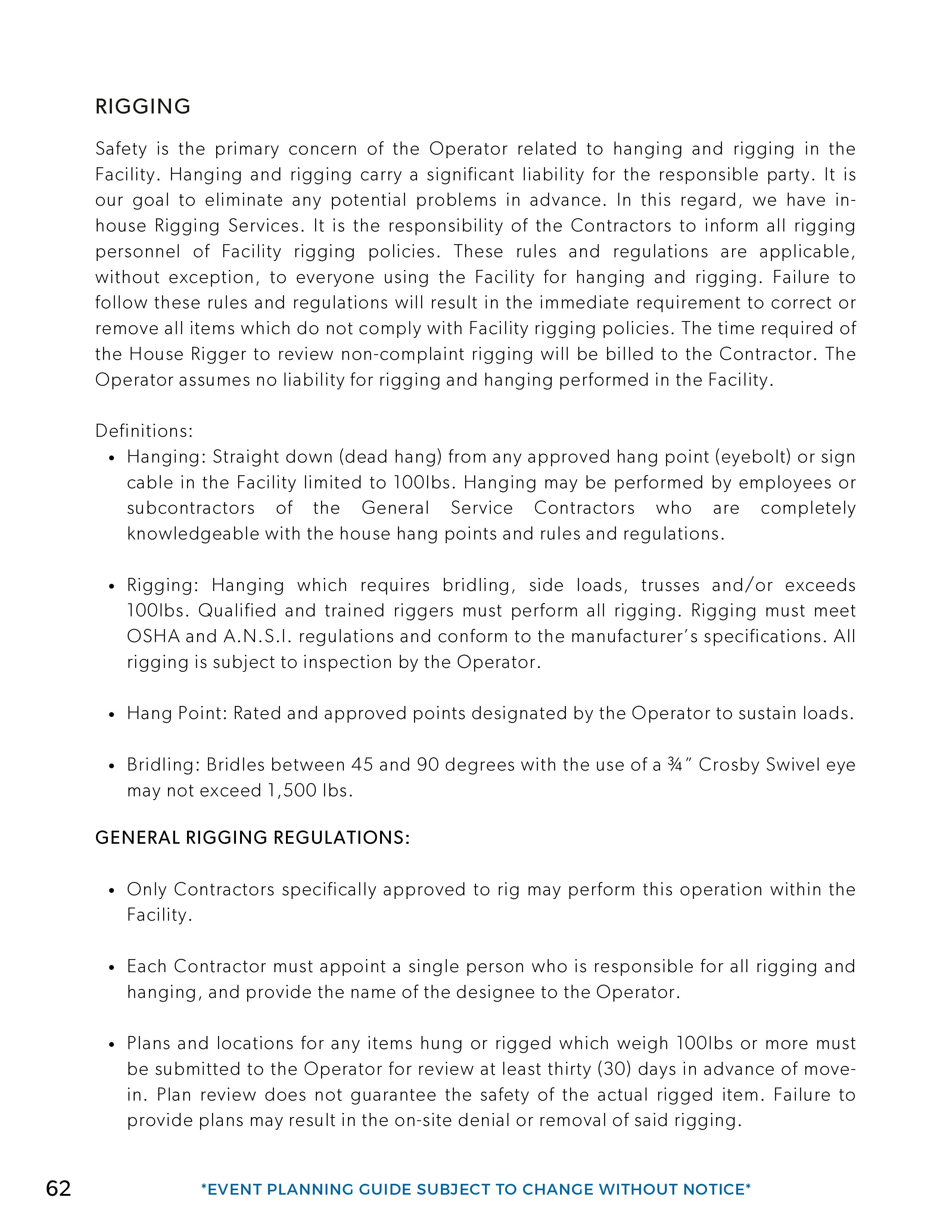 RIGGING

Safety is the primary concern of the Operator related to hanging and rigging in the Facility. Hanging and rigging carry a significant liability for the responsible party. It is our goal to eliminate any potential problems in advance. In this regard, we have in-house Rigging Services. It is the responsibility of the Contractors to inform all rigging personnel of Facility rigging policies. These rules and regulations are applicable, without exception, to everyone using the Facility for hanging and rigging. Failure to follow these rules and regulations will result in the immediate requirement to correct or remove all items which do not comply with Facility rigging policies. The time required of the House Rigger to review non-complaint rigging will be billed to the Contractor. The Operator assumes no liability for rigging and hanging performed in the Facility.

Definitions:
• Hanging: Straight down (dead hang) from any approved hang point (eyebolt) or sign cable in the Facility limited to 100lbs. Hanging may be performed by employees or subcontractors of the General Service Contractors who are completely knowledgeable with the house hang points and rules and regulations.

• Rigging: Hanging which requires bridling, side loads, trusses and/or exceeds 100lbs. Qualified and trained riggers must perform all rigging. Rigging must meet OSHA and A.N.S.I. regulations and conform to the manufacturer's specifications. All rigging is subject to inspection by the Operator.

• Hang Point: Rated and approved points designated by the Operator to sustain loads.

• Bridling: Bridles between 45 and 90 degrees with the use of a ¾" Crosby Swivel eye may not exceed 1,500 lbs.

GENERAL RIGGING REGULATIONS:

• Only Contractors specifically approved to rig may perform this operation within the Facility.

• Each Contractor must appoint a single person who is responsible for all rigging and hanging, and provide the name of the designee to the Operator.

• Plans and locations for any items hung or rigged which weigh 100lbs or more must be submitted to the Operator for review at least thirty (30) days in advance of move-in. Plan review does not guarantee the safety of the actual rigged item. Failure to provide plans may result in the on-site denial or removal of said rigging.

62 *EVENT PLANNING GUIDE SUBJECT TO CHANGE WITHOUT NOTICE*